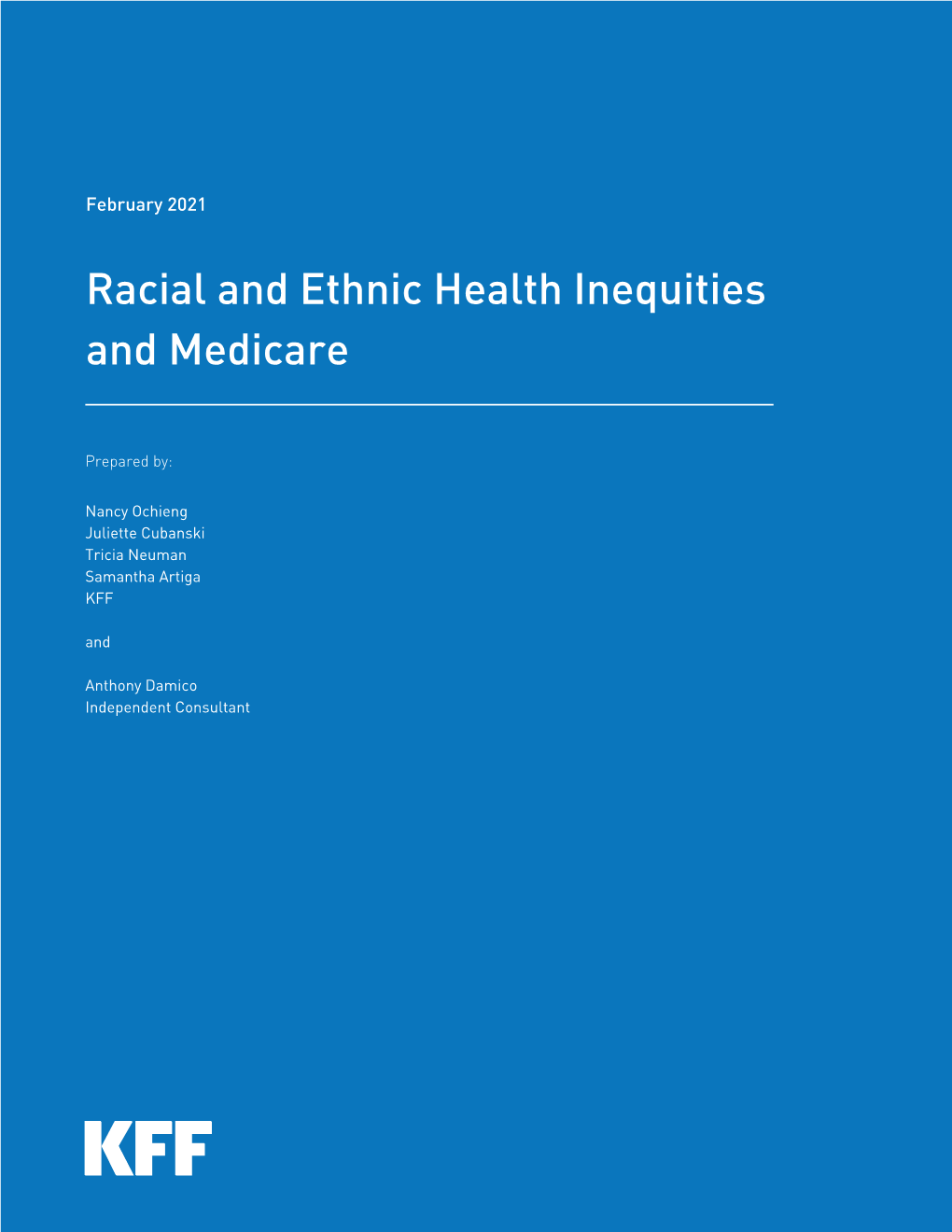 February 2021

Racial and Ethnic Health Inequities and Medicare

Prepared by:

Nancy Ochieng
Juliette Cubanski
Tricia Neuman
Samantha Artiga
KFF

and

Anthony Damico
Independent Consultant

KFF